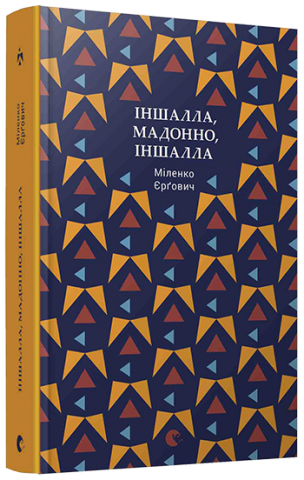 Міленко Єрґович

ІНШАЛЛА, МАДОННО, ІНШАЛЛА

ІНШАЛЛА, МАДОННО, ІНШАЛЛА

Міленко Єрґович